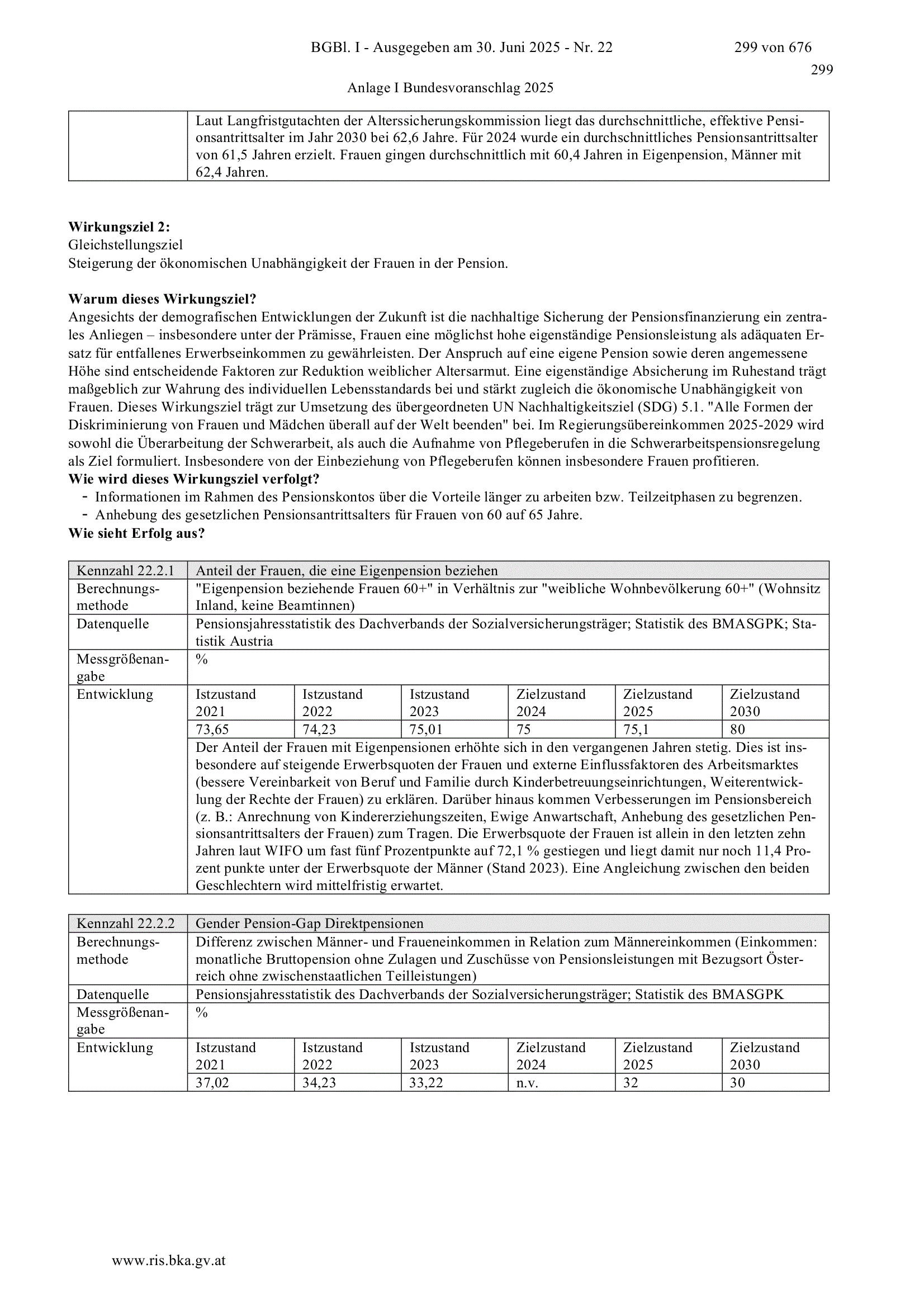 BGBl. I - Ausgegeben am 30. Juni 2025 - Nr. 22 299 von 676

299

Anlage I Bundesvoranschlag 2025

| | Laut Langfristgutachten der Alterssicherungskommission liegt das durchschnittliche, effektive Pensionsantrittsalter im Jahr 2030 bei 62,6 Jahre. Für 2024 wurde ein durchschnittliches Pensionsantrittsalter von 61,5 Jahren erzielt. Frauen gingen durchschnittlich mit 60,4 Jahren in Eigenpension, Männer mit 62,4 Jahren. |
|---|---|

Wirkungsziel 2:
Gleichstellungsziel
Steigerung der ökonomischen Unabhängigkeit der Frauen in der Pension.

Warum dieses Wirkungsziel?
Angesichts der demografischen Entwicklungen der Zukunft ist die nachhaltige Sicherung der Pensionsfinanzierung ein zentrales Anliegen – insbesondere unter der Prämisse, Frauen eine möglichst hohe eigenständige Pensionsleistung als adäquaten Ersatz für entfallenes Erwerbseinkommen zu gewährleisten. Der Anspruch auf eine eigene Pension sowie deren angemessene Höhe sind entscheidende Faktoren zur Reduktion weiblicher Altersarmut. Eine eigenständige Absicherung im Ruhestand trägt maßgeblich zur Wahrung des individuellen Lebensstandards bei und stärkt zugleich die ökonomische Unabhängigkeit von Frauen. Dieses Wirkungsziel trägt zur Umsetzung des übergeordneten UN Nachhaltigkeitsziel (SDG) 5.1. "Alle Formen der Diskriminierung von Frauen und Mädchen überall auf der Welt beenden" bei. Im Regierungsübereinkommen 2025-2029 wird sowohl die Überarbeitung der Schwerarbeit, als auch die Aufnahme von Pflegeberufen in die Schwerarbeitspensionsregelung als Ziel formuliert. Insbesondere von der Einbeziehung von Pflegeberufen können insbesondere Frauen profitieren.
Wie wird dieses Wirkungsziel verfolgt?
- Informationen im Rahmen des Pensionskontos über die Vorteile länger zu arbeiten bzw. Teilzeitphasen zu begrenzen.
- Anhebung des gesetzlichen Pensionsantrittsalters für Frauen von 60 auf 65 Jahre.
Wie sieht Erfolg aus?

| Kennzahl 22.2.1 | Anteil der Frauen, die eine Eigenpension beziehen | | | | | |
|---|---|---|---|---|---|---|
| Berechnungsmethode | "Eigenpension beziehende Frauen 60+" in Verhältnis zur "weibliche Wohnbevölkerung 60+" (Wohnsitz Inland, keine Beamtinnen) | | | | | |
| Datenquelle | Pensionsjahresstatistik des Dachverbands der Sozialversicherungsträger; Statistik des BMASGPK; Statistik Austria | | | | | |
| Messgrößenangabe | % | | | | | |
| Entwicklung | Istzustand 2021 | Istzustand 2022 | Istzustand 2023 | Zielzustand 2024 | Zielzustand 2025 | Zielzustand 2030 |
| | 73,65 | 74,23 | 75,01 | 75 | 75,1 | 80 |
| | Der Anteil der Frauen mit Eigenpensionen erhöhte sich in den vergangenen Jahren stetig. Dies ist insbesondere auf steigende Erwerbsquoten der Frauen und externe Einflussfaktoren des Arbeitsmarktes (bessere Vereinbarkeit von Beruf und Familie durch Kinderbetreuungseinrichtungen, Weiterentwicklung der Rechte der Frauen) zu erklären. Darüber hinaus kommen Verbesserungen im Pensionsbereich (z. B.: Anrechnung von Kindererziehungszeiten, Ewige Anwartschaft, Anhebung des gesetzlichen Pensionsantrittsalters der Frauen) zum Tragen. Die Erwerbsquote der Frauen ist allein in den letzten zehn Jahren laut WIFO um fast fünf Prozentpunkte auf 72,1 % gestiegen und liegt damit nur noch 11,4 Prozent punkte unter der Erwerbsquote der Männer (Stand 2023). Eine Angleichung zwischen den beiden Geschlechtern wird mittelfristig erwartet. | | | | | |

| Kennzahl 22.2.2 | Gender Pension-Gap Direktpensionen | | | | | |
|---|---|---|---|---|---|---|
| Berechnungsmethode | Differenz zwischen Männer- und Fraueneinkommen in Relation zum Männereinkommen (Einkommen: monatliche Bruttopension ohne Zulagen und Zuschüsse von Pensionsleistungen mit Bezugsort Österreich ohne zwischenstaatlichen Teilleistungen) | | | | | |
| Datenquelle | Pensionsjahresstatistik des Dachverbands der Sozialversicherungsträger; Statistik des BMASGPK | | | | | |
| Messgrößenangabe | % | | | | | |
| Entwicklung | Istzustand 2021 | Istzustand 2022 | Istzustand 2023 | Zielzustand 2024 | Zielzustand 2025 | Zielzustand 2030 |
| | 37,02 | 34,23 | 33,22 | n.v. | 32 | 30 |

www.ris.bka.gv.at